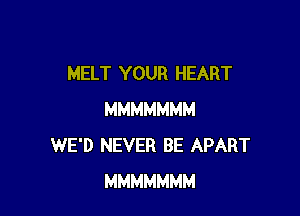 MELT YOUR HEART

MMMMMMM

WE'D NEVER BE APART

MMMMMMM